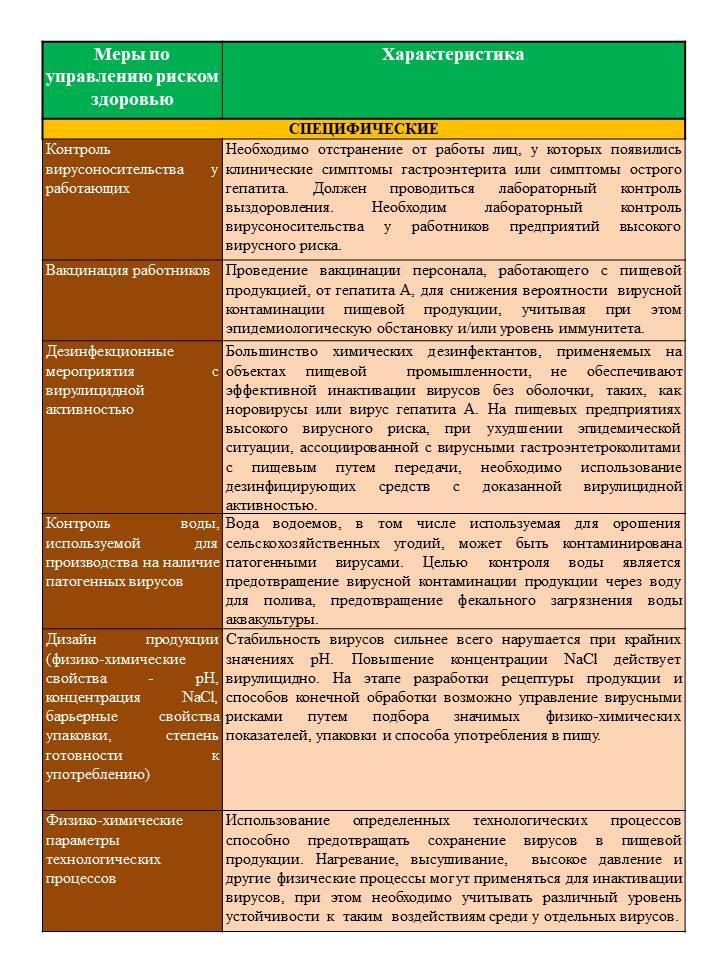 | Меры по управлению риском здоровью | Характеристика |
|---|---|
| СПЕЦИФИЧЕСКИЕ | |
| Контроль вирусоносительства у работающих | Необходимо отстранение от работы лиц, у которых появились клинические симптомы гастроэнтерита или симптомы острого гепатита. Должен проводиться лабораторный контроль выздоровления. Необходим лабораторный контроль вирусоносительства у работников предприятий высокого вирусного риска. |
| Вакцинация работников | Проведение вакцинации персонала, работающего с пищевой продукцией, от гепатита А, для снижения вероятности вирусной контаминации пищевой продукции, учитывая при этом эпидемиологическую обстановку и/или уровень иммунитета. |
| Дезинфекционные мероприятия с вирулицидной активностью | Большинство химических дезинфектантов, применяемых на объектах пищевой промышленности, не обеспечивают эффективной инактивации вирусов без оболочки, таких, как норовирусы или вирус гепатита А. На пищевых предприятиях высокого вирусного риска, при ухудшении эпидемической ситуации, ассоциированной с вирусными гастроэнтероколитами с пищевым путем передачи, необходимо использование дезинфицирующих средств с доказанной вирулицидной активностью. |
| Контроль воды, используемой для производства на наличие патогенных вирусов | Вода водоемов, в том числе используемая для орошения сельскохозяйственных угодий, может быть контаминирована патогенными вирусами. Целью контроля воды является предотвращение вирусной контаминации продукции через воду для полива, предотвращение фекального загрязнения воды аквакультуры. |
| Дизайн продукции (физико-химические свойства - pH, концентрация NaCl, барьерные свойства упаковки, степень готовности к употреблению) | Стабильность вирусов сильнее всего нарушается при крайних значениях pH. Повышение концентрации NaCl действует вирулицидно. На этапе разработки рецептуры продукции и способов конечной обработки возможно управление вирусными рисками путем подбора значимых физико-химических показателей, упаковки и способа употребления в пищу. |
| Физико-химические параметры технологических процессов | Использование определенных технологических процессов способно предотвращать сохранение вирусов в пищевой продукции. Нагревание, высушивание, высокое давление и другие физические процессы могут применяться для инактивации вирусов, при этом необходимо учитывать различный уровень устойчивости к таким воздействиям среди у отдельных вирусов. |